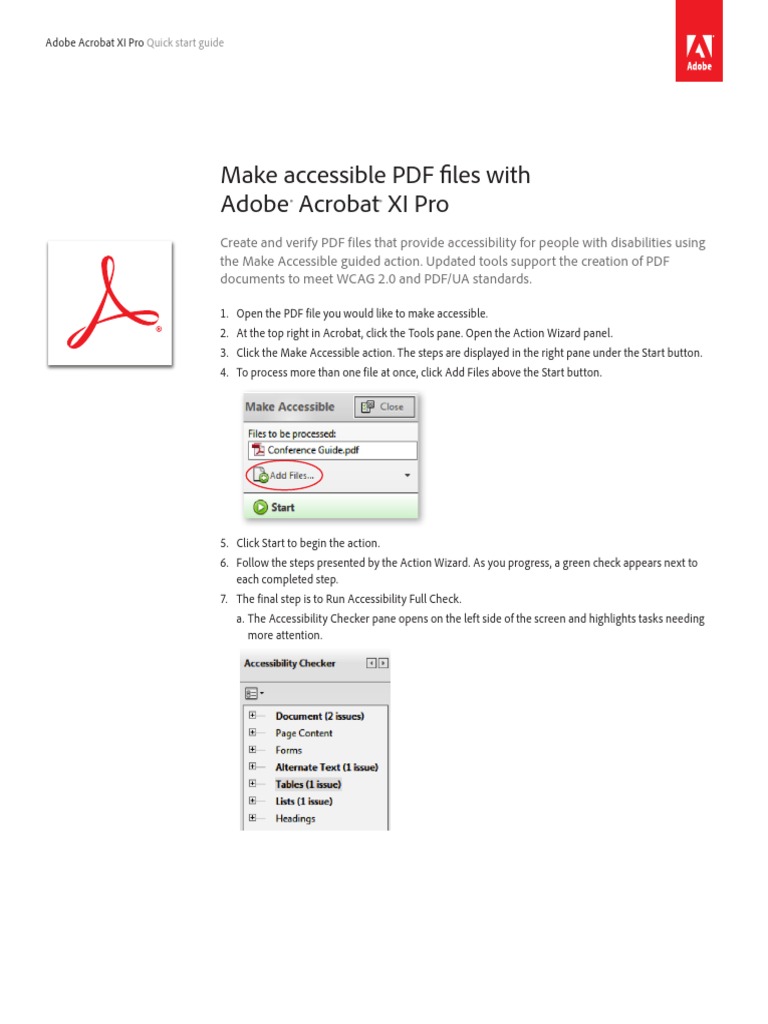 Adobe Acrobat XI Pro Quick start guide

Adobe

Make accessible PDF files with Adobe® Acrobat® XI Pro

Create and verify PDF files that provide accessibility for people with disabilities using the Make Accessible guided action. Updated tools support the creation of PDF documents to meet WCAG 2.0 and PDF/UA standards.

1. Open the PDF file you would like to make accessible.
2. At the top right in Acrobat, click the Tools pane. Open the Action Wizard panel.
3. Click the Make Accessible action. The steps are displayed in the right pane under the Start button.
4. To process more than one file at once, click Add Files above the Start button.

Make Accessible
Close
Files to be processed:
Conference Guide.pdf
Add Files...
Start

5. Click Start to begin the action.
6. Follow the steps presented by the Action Wizard. As you progress, a green check appears next to each completed step.
7. The final step is to Run Accessibility Full Check.
a. The Accessibility Checker pane opens on the left side of the screen and highlights tasks needing more attention.

Accessibility Checker
Document (2 issues)
Page Content
Forms
Alternate Text (1 issue)
Tables (1 issue)
Lists (1 issue)
Headings